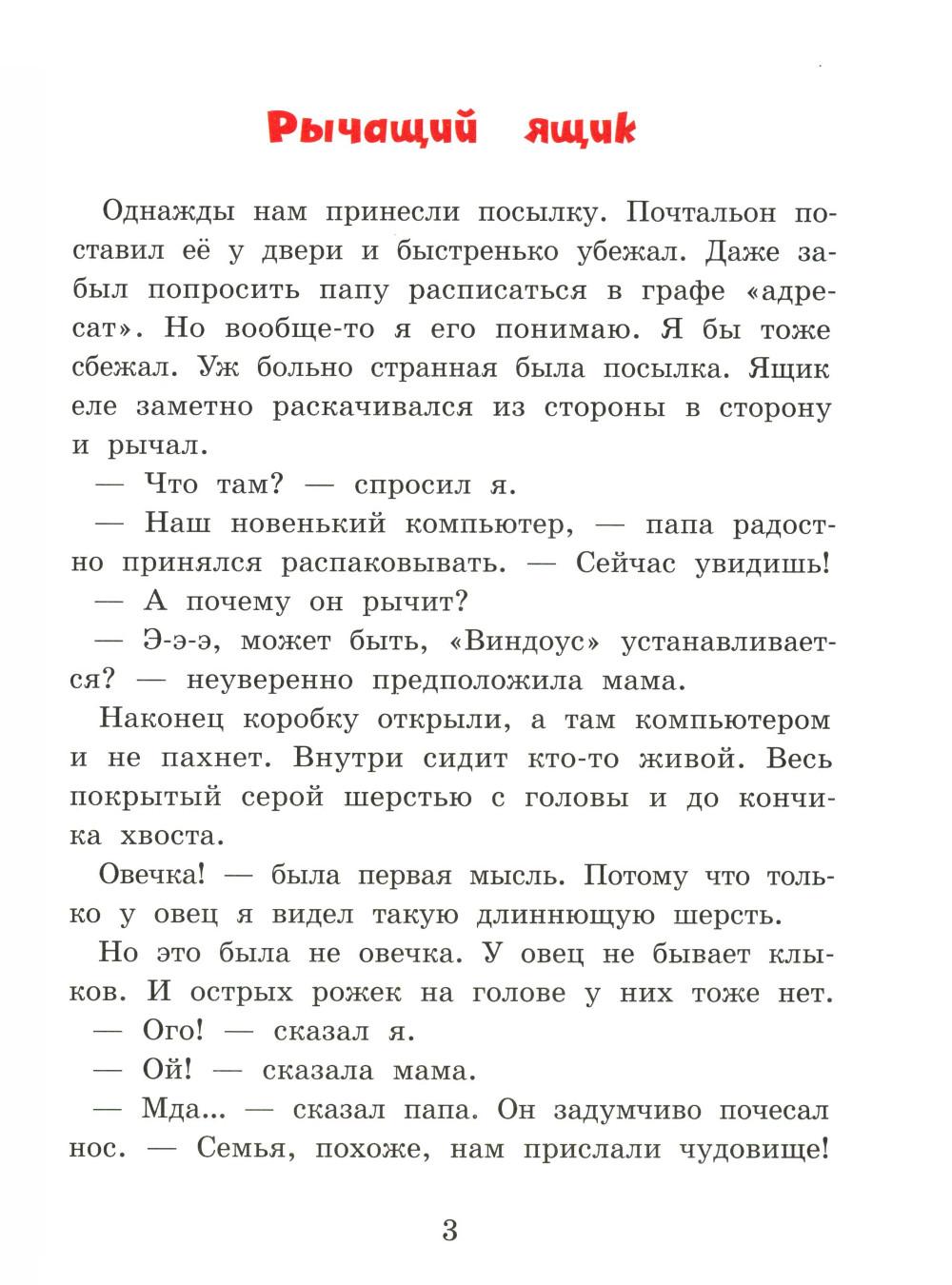 Рычащий ящик

Однажды нам принесли посылку. Почтальон поставил её у двери и быстренько убежал. Даже забыл попросить папу расписаться в графе «адресат». Но вообще-то я его понимаю. Я бы тоже сбежал. Уж больно странная была посылка. Ящик еле заметно раскачивался из стороны в сторону и рычал.

— Что там? — спросил я.

— Наш новенький компьютер, — папа радостно принялся распаковывать. — Сейчас увидишь!

— А почему он рычит?

— Э-э-э, может быть, «Виндоус» устанавливается? — неуверенно предположила мама.

Наконец коробку открыли, а там компьютером и не пахнет. Внутри сидит кто-то живой. Весь покрытый серой шерстью с головы и до кончика хвоста.

Овечка! — была первая мысль. Потому что только у овец я видел такую длиннющую шерсть.

Но это была не овечка. У овец не бывает клыков. И острых рожек на голове у них тоже нет.

— Ого! — сказал я.

— Ой! — сказала мама.

— Мда... — сказал папа. Он задумчиво почесал нос. — Семья, похоже, нам прислали чудовище!

3